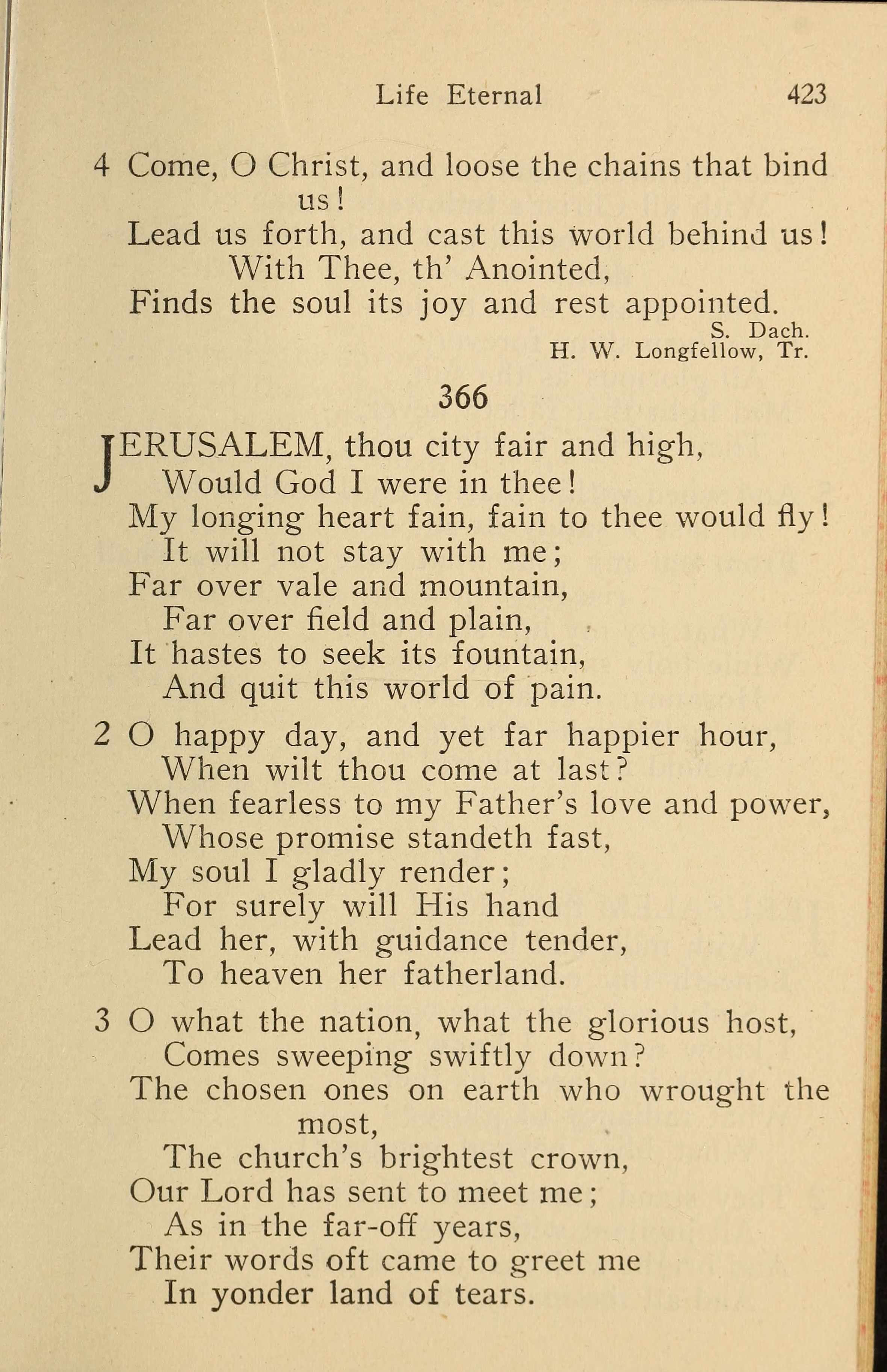 Life Eternal 423

4 Come, O Christ, and loose the chains that bind us!
Lead us forth, and cast this world behind us!
With Thee, th' Anointed,
Finds the soul its joy and rest appointed.

S. Dach.
H. W. Longfellow, Tr.

366

JERUSALEM, thou city fair and high,
Would God I were in thee!
My longing heart fain, fain to thee would fly!
It will not stay with me;
Far over vale and mountain,
Far over field and plain,
It hastes to seek its fountain,
And quit this world of pain.

2 O happy day, and yet far happier hour,
When wilt thou come at last?
When fearless to my Father's love and power,
Whose promise standeth fast,
My soul I gladly render;
For surely will His hand
Lead her, with guidance tender,
To heaven her fatherland.

3 O what the nation, what the glorious host,
Comes sweeping swiftly down?
The chosen ones on earth who wrought the most,
The church's brightest crown,
Our Lord has sent to meet me;
As in the far-off years,
Their words oft came to greet me
In yonder land of tears.